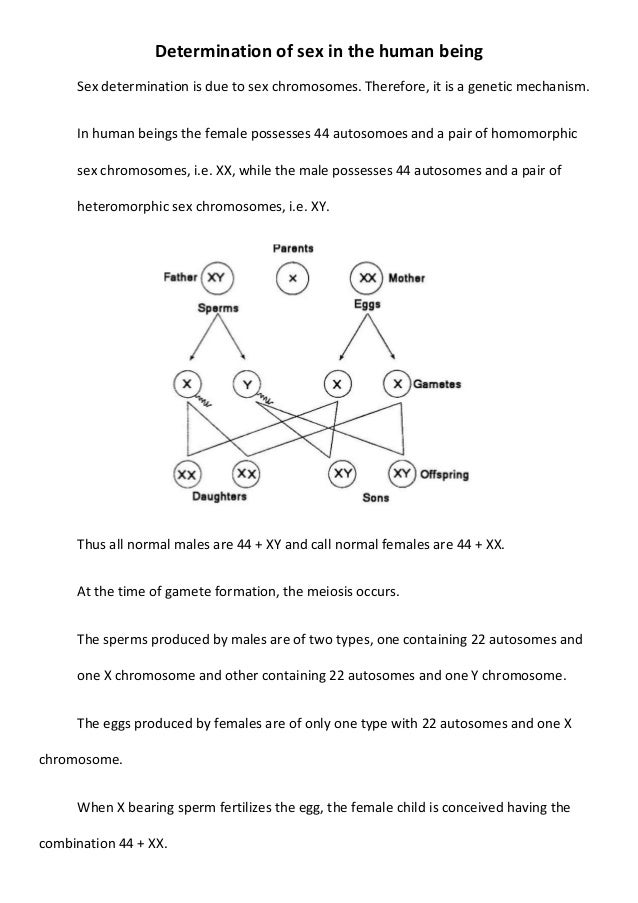 Determination of sex in the human being

Sex determination is due to sex chromosomes. Therefore, it is a genetic mechanism.

In human beings the female possesses 44 autosomoes and a pair of homomorphic sex chromosomes, i.e. XX, while the male possesses 44 autosomes and a pair of heteromorphic sex chromosomes, i.e. XY.

Parents
Father XY × XX Mother
Sperms Eggs
X Y X X Gametes
XX XX XY XY Offspring
Daughters Sons

Thus all normal males are 44 + XY and call normal females are 44 + XX.

At the time of gamete formation, the meiosis occurs.

The sperms produced by males are of two types, one containing 22 autosomes and one X chromosome and other containing 22 autosomes and one Y chromosome.

The eggs produced by females are of only one type with 22 autosomes and one X chromosome.

When X bearing sperm fertilizes the egg, the female child is conceived having the combination 44 + XX.